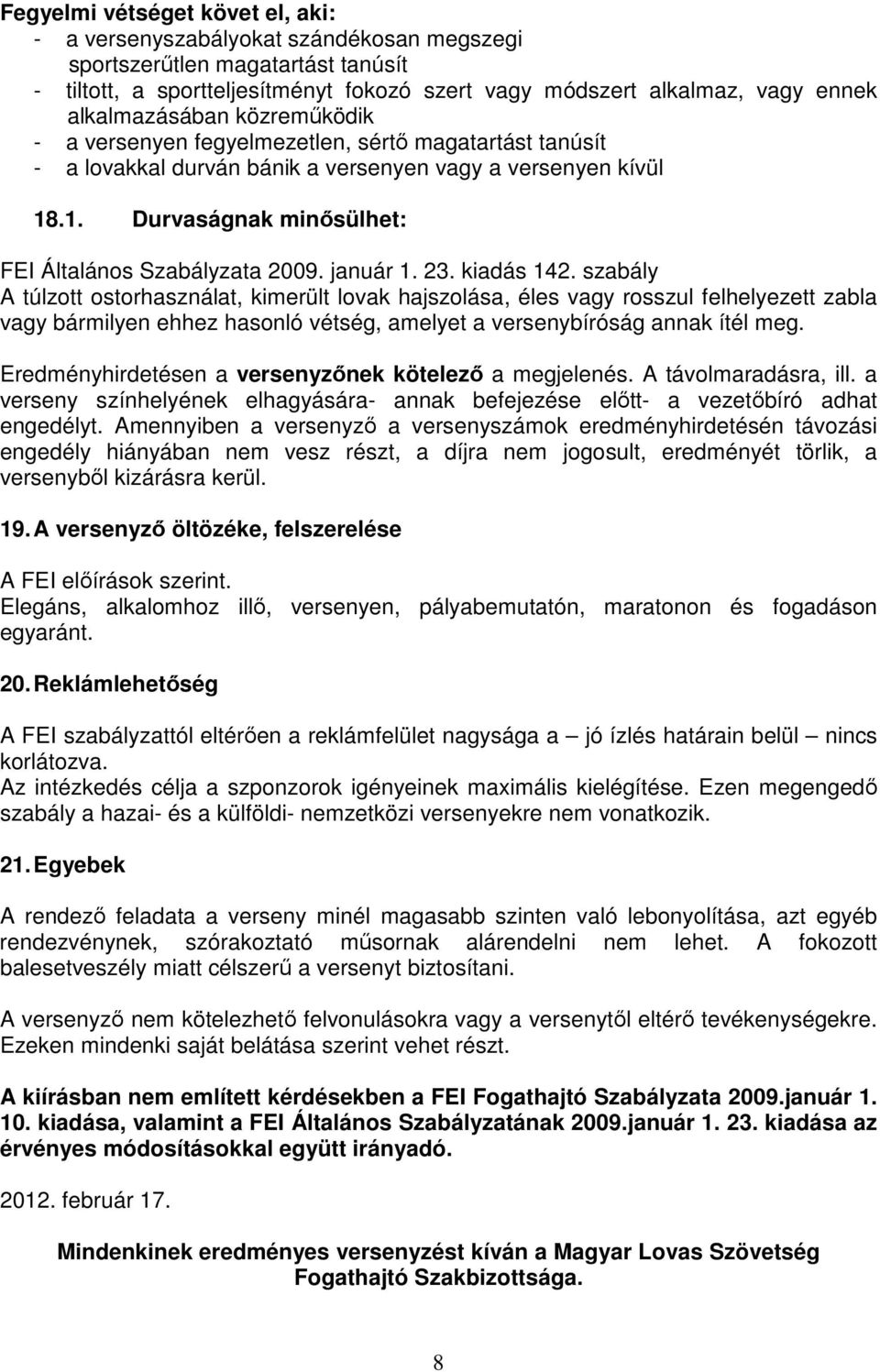 Fegyelmi vétséget követ el, aki:
- a versenyszabályokat szándékosan megszegi
sportszerűtlen magatartást tanúsít
- tiltott, a sportteljesítményt fokozó szert vagy módszert alkalmaz, vagy ennek alkalmazásában közreműködik
- a versenyen fegyelmezetlen, sértő magatartást tanúsít
- a lovakkal durván bánik a versenyen vagy a versenyen kívül

18.1. Durvaságnak minősülhet:

FEI Általános Szabályzata 2009. január 1. 23. kiadás 142. szabály
A túlzott ostorhasználat, kimerült lovak hajszolása, éles vagy rosszul felhelyezett zabla vagy bármilyen ehhez hasonló vétség, amelyet a versenybíróság annak ítél meg.

Eredményhirdetésen a versenyzőnek kötelező a megjelenés. A távolmaradásra, ill. a verseny színhelyének elhagyására- annak befejezése előtt- a vezetőbíró adhat engedélyt. Amennyiben a versenyző a versenyszámok eredményhirdetésén távozási engedély hiányában nem vesz részt, a díjra nem jogosult, eredményét törlik, a versenyből kizárásra kerül.

19. A versenyző öltözéke, felszerelése

A FEI előírások szerint.
Elegáns, alkalomhoz illő, versenyen, pályabemutatón, maratonon és fogadáson egyaránt.

20. Reklámlehetőség

A FEI szabályzattól eltérően a reklámfelület nagysága a – jó ízlés határain belül – nincs korlátozva.
Az intézkedés célja a szponzorok igényeinek maximális kielégítése. Ezen megengedő szabály a hazai- és a külföldi- nemzetközi versenyekre nem vonatkozik.

21. Egyebek

A rendező feladata a verseny minél magasabb szinten való lebonyolítása, azt egyéb rendezvénynek, szórakoztató műsornak alárendelni nem lehet. A fokozott balesetveszély miatt célszerű a versenyt biztosítani.

A versenyző nem kötelezhető felvonulásokra vagy a versenytől eltérő tevékenységekre. Ezeken mindenki saját belátása szerint vehet részt.

A kiírásban nem említett kérdésekben a FEI Fogathajtó Szabályzata 2009.január 1. 10. kiadása, valamint a FEI Általános Szabályzatának 2009.január 1. 23. kiadása az érvényes módosításokkal együtt irányadó.

2012. február 17.

Mindenkinek eredményes versenyzést kíván a Magyar Lovas Szövetség Fogathajtó Szakbizottsága.

8